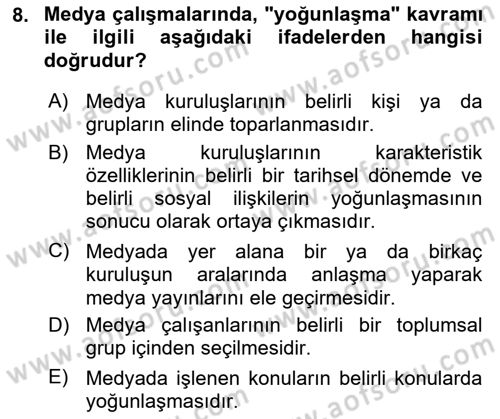 8. Medya çalışmalarında, "yoğunlaşma" kavramı ile ilgili aşağıdaki ifadelerden hangisi doğrudur?

A) Medya kuruluşlarının belirli kişi ya da grupların elinde toparlanmasıdır.

B) Medya kuruluşlarının karakteristik özelliklerinin belirli bir tarihsel dönemde ve belirli sosyal ilişkilerin yoğunlaşmasının sonucu olarak ortaya çıkmasıdır.

C) Medyada yer alana bir ya da birkaç kuruluşun aralarında anlaşma yaparak medya yayınlarını ele geçirmesidir.

D) Medya çalışanlarının belirli bir toplumsal grup içinden seçilmesidir.

E) Medyada işlenen konuların belirli konularda yoğunlaşmasıdır.

www.aofsoru.com